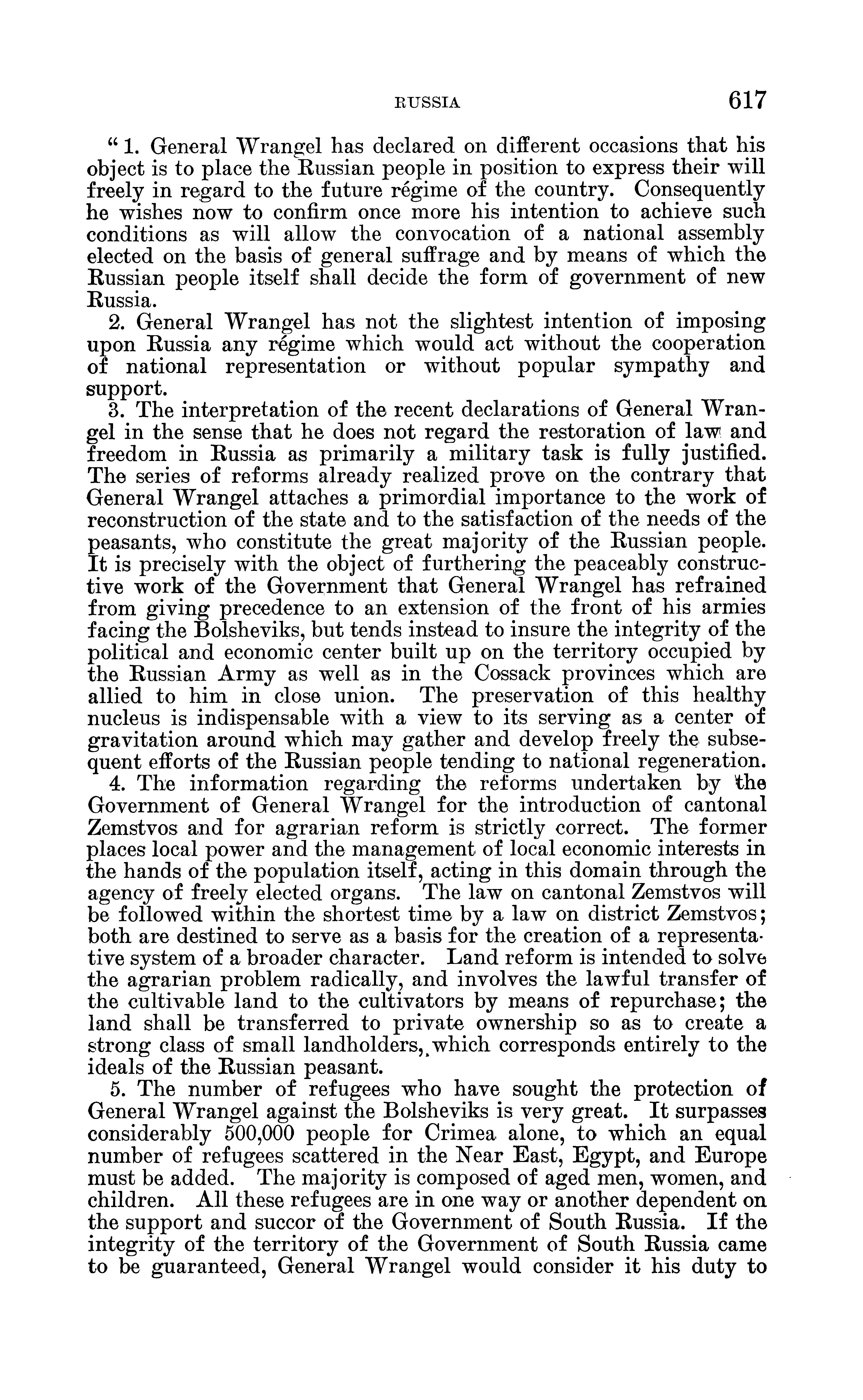 RUSSIA 617

"1. General Wrangel has declared on different occasions that his object is to place the Russian people in position to express their will freely in regard to the future régime of the country. Consequently he wishes now to confirm once more his intention to achieve such conditions as will allow the convocation of a national assembly elected on the basis of general suffrage and by means of which the Russian people itself shall decide the form of government of new Russia.

2. General Wrangel has not the slightest intention of imposing upon Russia any régime which would act without the cooperation of national representation or without popular sympathy and support.

3. The interpretation of the recent declarations of General Wrangel in the sense that he does not regard the restoration of law and freedom in Russia as primarily a military task is fully justified. The series of reforms already realized prove on the contrary that General Wrangel attaches a primordial importance to the work of reconstruction of the state and to the satisfaction of the needs of the peasants, who constitute the great majority of the Russian people. It is precisely with the object of furthering the peaceably constructive work of the Government that General Wrangel has refrained from giving precedence to an extension of the front of his armies facing the Bolsheviks, but tends instead to insure the integrity of the political and economic center built up on the territory occupied by the Russian Army as well as in the Cossack provinces which are allied to him in close union. The preservation of this healthy nucleus is indispensable with a view to its serving as a center of gravitation around which may gather and develop freely the subsequent efforts of the Russian people tending to national regeneration.

4. The information regarding the reforms undertaken by the Government of General Wrangel for the introduction of cantonal Zemstvos and for agrarian reform is strictly correct. The former places local power and the management of local economic interests in the hands of the population itself, acting in this domain through the agency of freely elected organs. The law on cantonal Zemstvos will be followed within the shortest time by a law on district Zemstvos; both are destined to serve as a basis for the creation of a representative system of a broader character. Land reform is intended to solve the agrarian problem radically, and involves the lawful transfer of the cultivable land to the cultivators by means of repurchase; the land shall be transferred to private ownership so as to create a strong class of small landholders, which corresponds entirely to the ideals of the Russian peasant.

5. The number of refugees who have sought the protection of General Wrangel against the Bolsheviks is very great. It surpasses considerably 500,000 people for Crimea alone, to which an equal number of refugees scattered in the Near East, Egypt, and Europe must be added. The majority is composed of aged men, women, and children. All these refugees are in one way or another dependent on the support and succor of the Government of South Russia. If the integrity of the territory of the Government of South Russia came to be guaranteed, General Wrangel would consider it his duty to